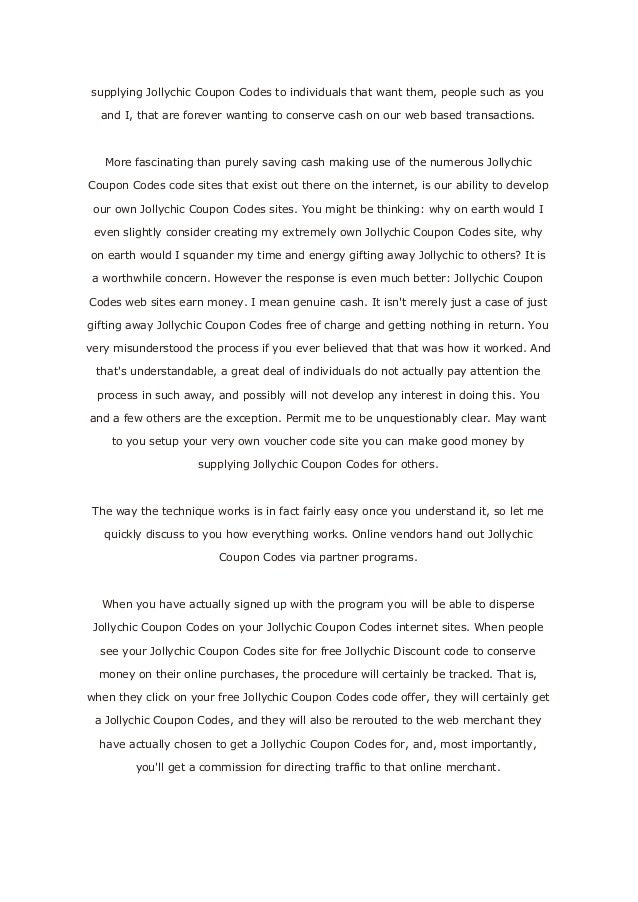 supplying Jollychic Coupon Codes to individuals that want them, people such as you and I, that are forever wanting to conserve cash on our web based transactions.

More fascinating than purely saving cash making use of the numerous Jollychic Coupon Codes code sites that exist out there on the internet, is our ability to develop our own Jollychic Coupon Codes sites. You might be thinking: why on earth would I even slightly consider creating my extremely own Jollychic Coupon Codes site, why on earth would I squander my time and energy gifting away Jollychic to others? It is a worthwhile concern. However the response is even much better: Jollychic Coupon Codes web sites earn money. I mean genuine cash. It isn't merely just a case of just gifting away Jollychic Coupon Codes free of charge and getting nothing in return. You very misunderstood the process if you ever believed that that was how it worked. And that's understandable, a great deal of individuals do not actually pay attention the process in such away, and possibly will not develop any interest in doing this. You and a few others are the exception. Permit me to be unquestionably clear. May want to you setup your very own voucher code site you can make good money by supplying Jollychic Coupon Codes for others.

The way the technique works is in fact fairly easy once you understand it, so let me quickly discuss to you how everything works. Online vendors hand out Jollychic Coupon Codes via partner programs.

When you have actually signed up with the program you will be able to disperse Jollychic Coupon Codes on your Jollychic Coupon Codes internet sites. When people see your Jollychic Coupon Codes site for free Jollychic Discount code to conserve money on their online purchases, the procedure will certainly be tracked. That is, when they click on your free Jollychic Coupon Codes code offer, they will certainly get a Jollychic Coupon Codes, and they will also be rerouted to the web merchant they have actually chosen to get a Jollychic Coupon Codes for, and, most importantly, you'll get a commission for directing traffic to that online merchant.